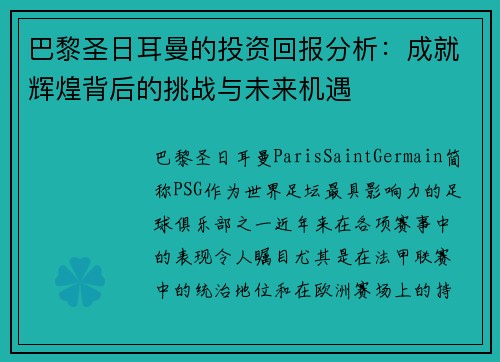 巴黎圣日耳曼的投资回报分析：成就辉煌背后的挑战与未来机遇

巴黎圣日耳曼ParisSaintGermain简称PSG作为世界足坛最具影响力的足球俱乐部之一近年来在各项赛事中的表现令人瞩目尤其是在法甲联赛中的统治地位和在欧洲赛场上的持